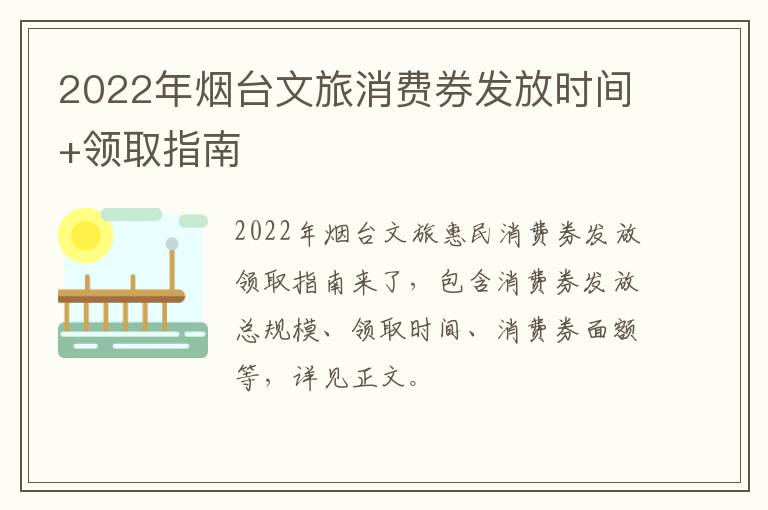 2022年烟台文旅消费券发放时间+领取指南

2022年烟台文旅惠民消费券发放领取指南来了，包含消费券发放总规模、领取时间、消费券面额等，详见正文。